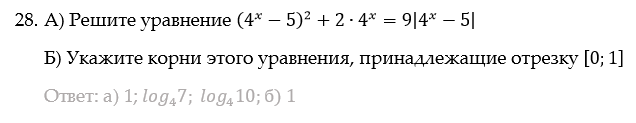 28. А) Решите уравнение $(4^x - 5)^2 + 2 \cdot 4^x = 9|4^x - 5|$

Б) Укажите корни этого уравнения, принадлежащие отрезку $[0; 1]$

Ответ: а) 1; $log_4 7$; $log_4 10$; б) 1